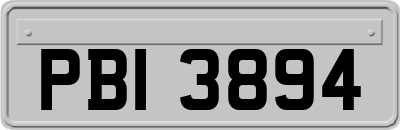 PBI 3894